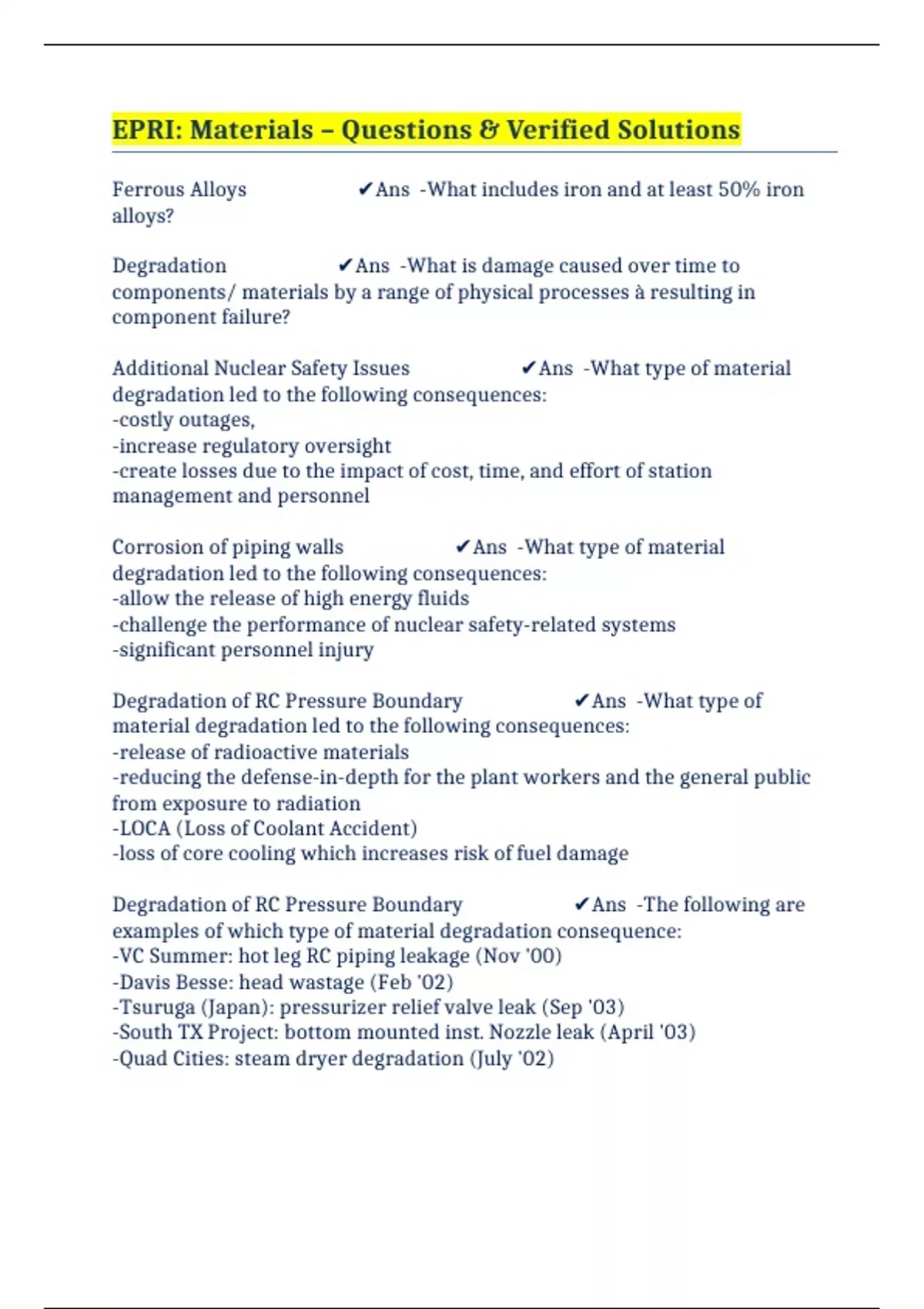 EPRI: Materials – Questions & Verified Solutions

Ferrous Alloys ✔Ans -What includes iron and at least 50% iron alloys?

Degradation ✔Ans -What is damage caused over time to components/ materials by a range of physical processes à resulting in component failure?

Additional Nuclear Safety Issues ✔Ans -What type of material degradation led to the following consequences:
-costly outages,
-increase regulatory oversight
-create losses due to the impact of cost, time, and effort of station management and personnel

Corrosion of piping walls ✔Ans -What type of material degradation led to the following consequences:
-allow the release of high energy fluids
-challenge the performance of nuclear safety-related systems
-significant personnel injury

Degradation of RC Pressure Boundary ✔Ans -What type of material degradation led to the following consequences:
-release of radioactive materials
-reducing the defense-in-depth for the plant workers and the general public from exposure to radiation
-LOCA (Loss of Coolant Accident)
-loss of core cooling which increases risk of fuel damage

Degradation of RC Pressure Boundary ✔Ans -The following are examples of which type of material degradation consequence:
-VC Summer: hot leg RC piping leakage (Nov '00)
-Davis Besse: head wastage (Feb '02)
-Tsuruga (Japan): pressurizer relief valve leak (Sep '03)
-South TX Project: bottom mounted inst. Nozzle leak (April '03)
-Quad Cities: steam dryer degradation (July '02)